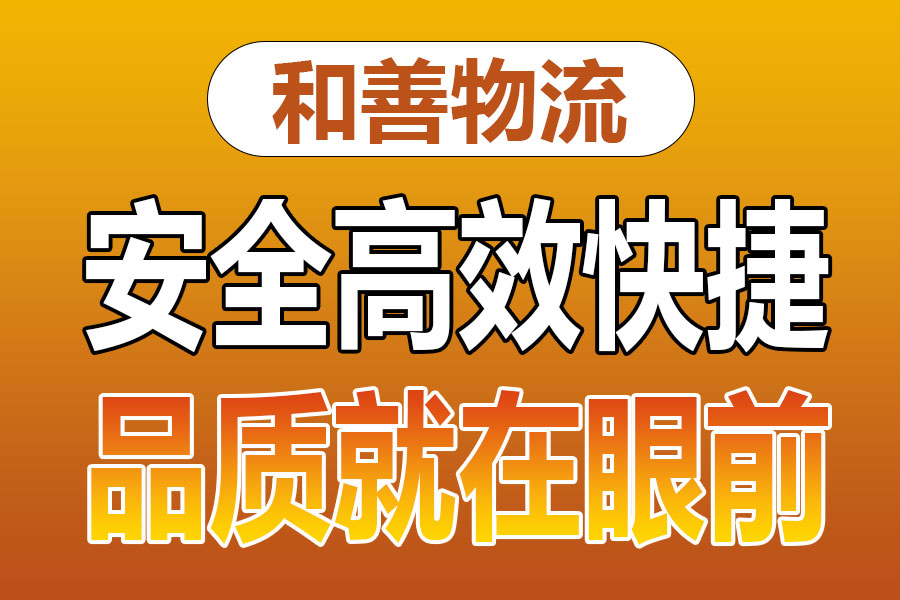 和善物流

安全高效快捷

品质就在眼前